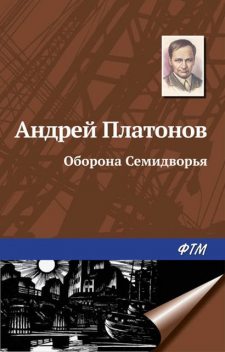 Андрей Платонов

Оборона Семидворья

ФТМ